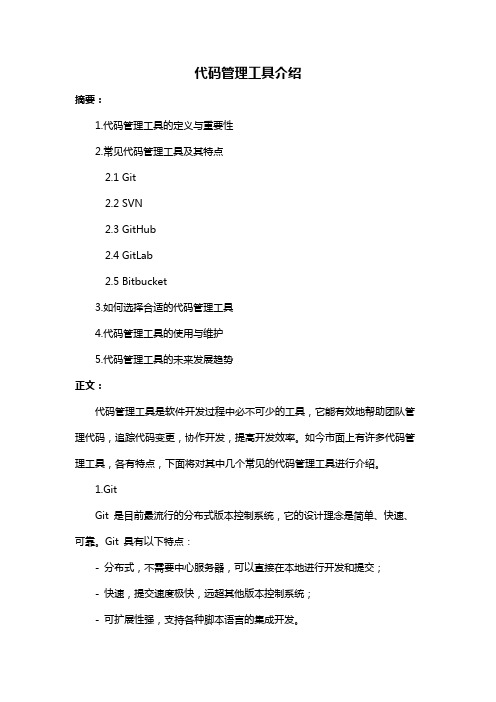 代码管理工具介绍

摘要：

1.代码管理工具的定义与重要性

2.常见代码管理工具及其特点

2.1 Git

2.2 SVN

2.3 GitHub

2.4 GitLab

2.5 Bitbucket

3.如何选择合适的代码管理工具

4.代码管理工具的使用与维护

5.代码管理工具的未来发展趋势

正文：

代码管理工具是软件开发过程中必不可少的工具，它能有效地帮助团队管理代码，追踪代码变更，协作开发，提高开发效率。如今市面上有许多代码管理工具，各有特点，下面将对其中几个常见的代码管理工具进行介绍。

1.Git

Git 是目前最流行的分布式版本控制系统，它的设计理念是简单、快速、可靠。Git 具有以下特点：

- 分布式，不需要中心服务器，可以直接在本地进行开发和提交；

- 快速，提交速度极快，远超其他版本控制系统；

- 可扩展性强，支持各种脚本语言的集成开发。